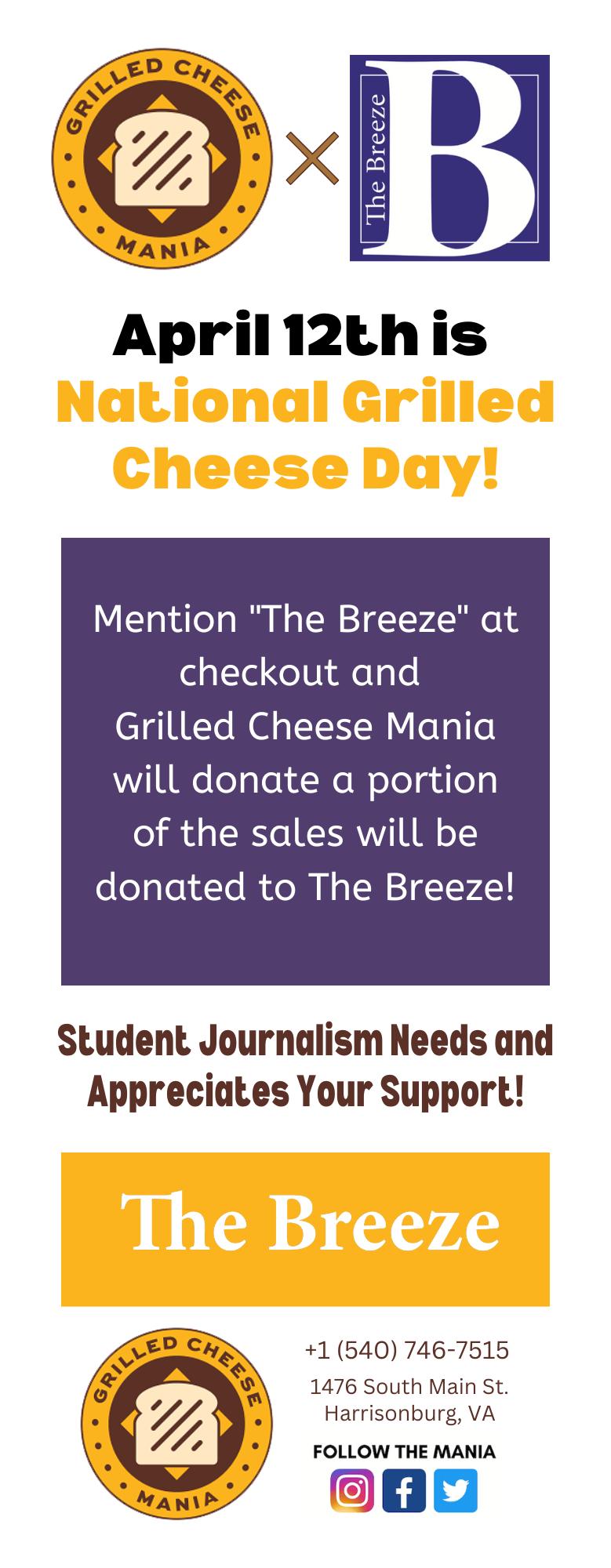 GRILLED CHEESE MANIA

The Breeze

B

April 12th is National Grilled Cheese Day!

Mention "The Breeze" at checkout and Grilled Cheese Mania will donate a portion of the sales will be donated to The Breeze!

Student Journalism Needs and Appreciates Your Support!

The Breeze

GRILLED CHEESE MANIA

+1 (540) 746-7515
1476 South Main St.
Harrisonburg, VA

FOLLOW THE MANIA